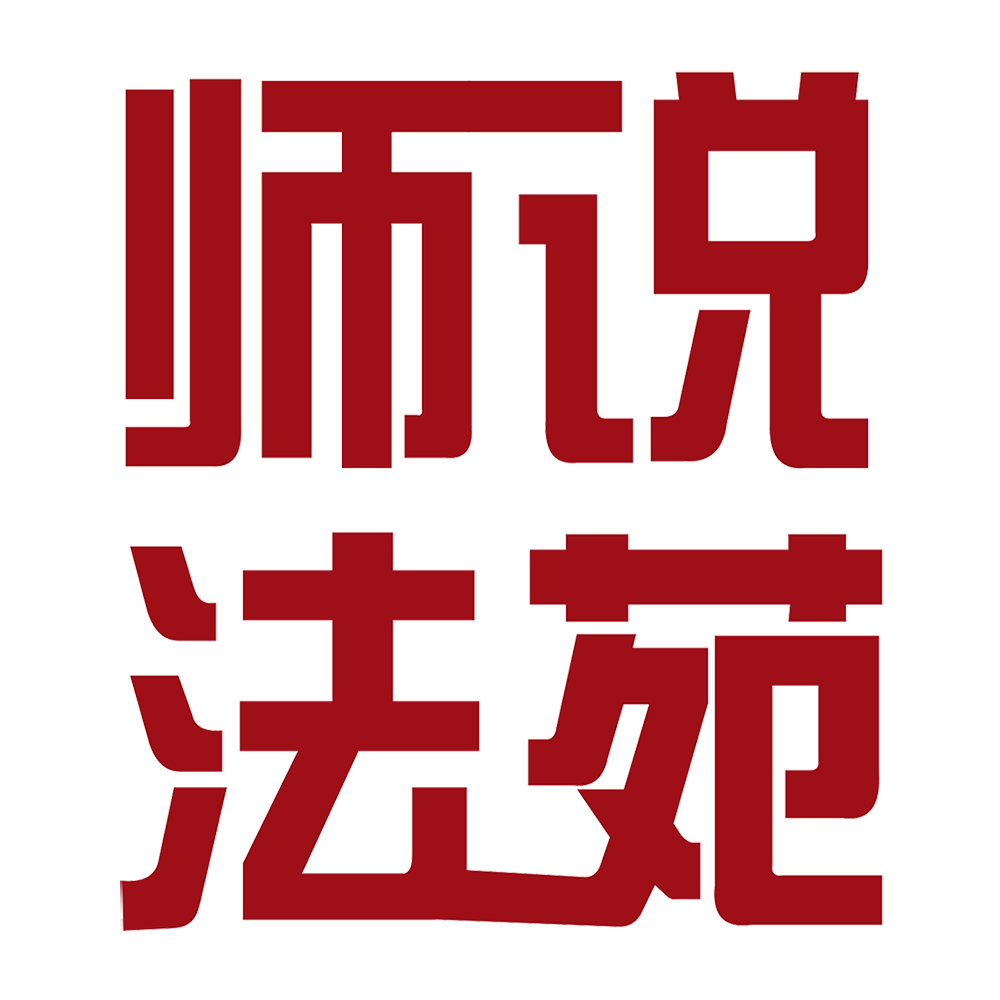 师说
法苑